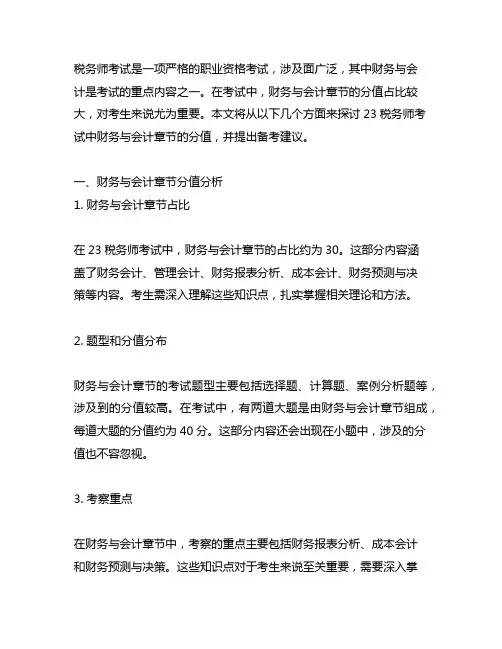 税务师考试是一项严格的职业资格考试，涉及面广泛，其中财务与会计是考试的重点内容之一。在考试中，财务与会计章节的分值占比较大，对考生来说尤为重要。本文将从以下几个方面来探讨 23 税务师考试中财务与会计章节的分值，并提出备考建议。

一、财务与会计章节分值分析
1. 财务与会计章节占比

在 23 税务师考试中，财务与会计章节的占比约为 30。这部分内容涵盖了财务会计、管理会计、财务报表分析、成本会计、财务预测与决策等内容。考生需深入理解这些知识点，扎实掌握相关理论和方法。

2. 题型和分值分布

财务与会计章节的考试题型主要包括选择题、计算题、案例分析题等，涉及到的分值较高。在考试中，有两道大题是由财务与会计章节组成，每道大题的分值约为 40 分。这部分内容还会出现在小题中，涉及的分值也不容忽视。

3. 考察重点

在财务与会计章节中，考察的重点主要包括财务报表分析、成本会计和财务预测与决策。这些知识点对于考生来说至关重要，需要深入掌